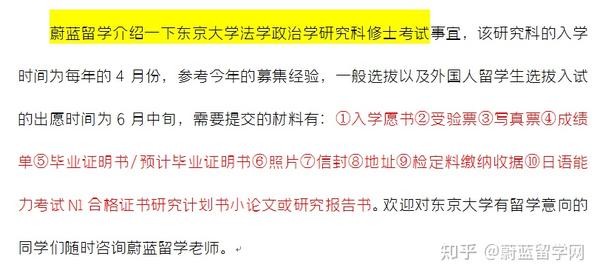 蔚蓝留学介绍一下东京大学法学政治学研究科修士考试事宜，该研究科的入学时间为每年的 4 月份，参考今年的募集经验，一般选拔以及外国人留学生选拔入试的出愿时间为 6 月中旬，需要提交的材料有：①入学愿书②受验票③写真票④成绩单⑤毕业证明书/预计毕业证明书⑥照片⑦信封⑧地址⑨检定料缴纳收据⑩日语能力考试 N1 合格证书研究计划书小论文或研究报告书。欢迎对东京大学有留学意向的同学们随时咨询蔚蓝留学老师。

知乎 @蔚蓝留学网